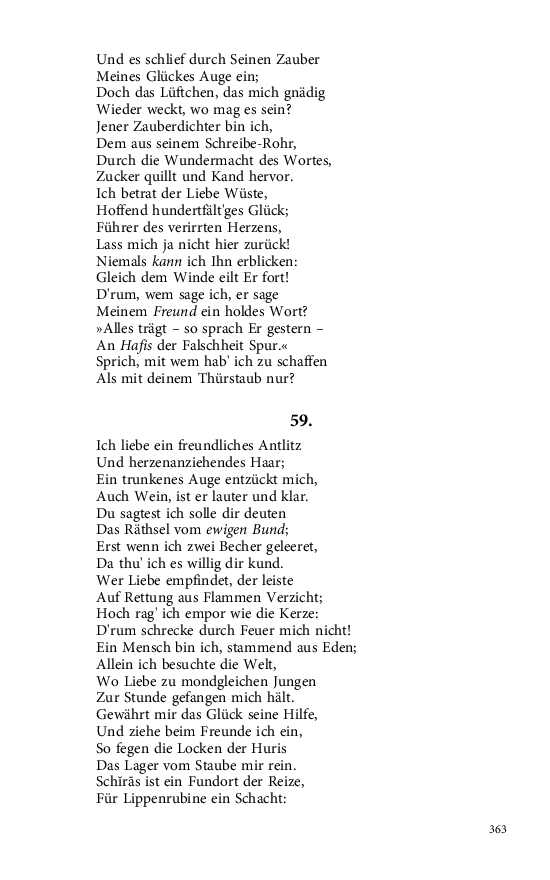 Und es schlief durch Seinen Zauber
Meines Glückes Auge ein;
Doch das Lüftchen, das mich gnädig
Wieder weckt, wo mag es sein?
Jener Zauberdichter bin ich,
Dem aus seinem Schreibe-Rohr,
Durch die Wundermacht des Wortes,
Zucker quillt und Kand hervor.
Ich betrat der Liebe Wüste,
Hoffend hundertfält'ges Glück;
Führer des verirrten Herzens,
Lass mich ja nicht hier zurück!
Niemals kann ich Ihn erblicken:
Gleich dem Winde eilt Er fort!
D'rum, wem sage ich, er sage
Meinem Freund ein holdes Wort?
»Alles trägt – so sprach Er gestern –
An Hafis der Falschheit Spur.«
Sprich, mit wem hab' ich zu schaffen
Als mit deinem Thürstaub nur?

59.

Ich liebe ein freundliches Antlitz
Und herzenanziehendes Haar;
Ein trunkenes Auge entzückt mich,
Auch Wein, ist er lauter und klar.
Du sagtest ich solle dir deuten
Das Räthsel vom ewigen Bund;
Erst wenn ich zwei Becher geleeret,
Da thu' ich es willig dir kund.
Wer Liebe empfindet, der leiste
Auf Rettung aus Flammen Verzicht;
Hoch rag' ich empor wie die Kerze:
D'rum schrecke durch Feuer mich nicht!
Ein Mensch bin ich, stammend aus Eden;
Allein ich besuchte die Welt,
Wo Liebe zu mondgleichen Jungen
Zur Stunde gefangen mich hält.
Gewährt mir das Glück seine Hilfe,
Und ziehe beim Freunde ich ein,
So fegen die Locken der Huris
Das Lager vom Staube mir rein.
Schĭrās ist ein Fundort der Reize,
Für Lippenrubine ein Schacht:

363